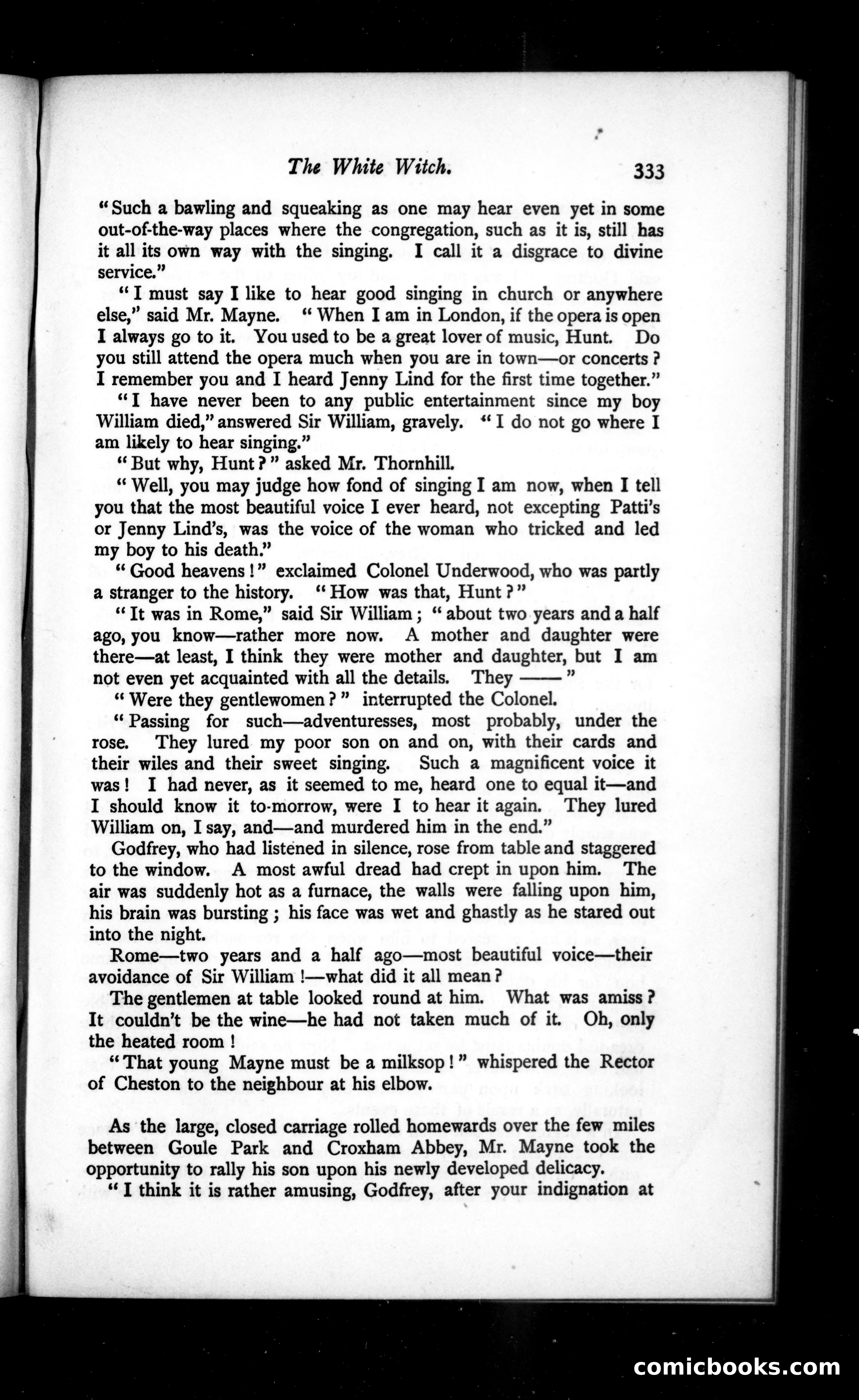 The White Witch. 333

"Such a bawling and squeaking as one may hear even yet in some out-of-the-way places where the congregation, such as it is, still has it all its own way with the singing. I call it a disgrace to divine service."

"I must say I like to hear good singing in church or anywhere else," said Mr. Mayne. "When I am in London, if the opera is open I always go to it. You used to be a great lover of music, Hunt. Do you still attend the opera much when you are in town—or concerts? I remember you and I heard Jenny Lind for the first time together."

"I have never been to any public entertainment since my boy William died," answered Sir William, gravely. "I do not go where I am likely to hear singing."

"But why, Hunt?" asked Mr. Thornhill.

"Well, you may judge how fond of singing I am now, when I tell you that the most beautiful voice I ever heard, not excepting Patti's or Jenny Lind's, was the voice of the woman who tricked and led my boy to his death."

"Good heavens!" exclaimed Colonel Underwood, who was partly a stranger to the history. "How was that, Hunt?"

"It was in Rome," said Sir William; "about two years and a half ago, you know—rather more now. A mother and daughter were there—at least, I think they were mother and daughter, but I am not even yet acquainted with all the details. They ——"

"Were they gentlewomen?" interrupted the Colonel.

"Passing for such—adventuresses, most probably, under the rose. They lured my poor son on and on, with their cards and their wiles and their sweet singing. Such a magnificent voice it was! I had never, as it seemed to me, heard one to equal it—and I should know it to-morrow, were I to hear it again. They lured William on, I say, and—and murdered him in the end."

Godfrey, who had listened in silence, rose from table and staggered to the window. A most awful dread had crept in upon him. The air was suddenly hot as a furnace, the walls were falling upon him, his brain was bursting; his face was wet and ghastly as he stared out into the night.

Rome—two years and a half ago—most beautiful voice—their avoidance of Sir William!—what did it all mean?

The gentlemen at table looked round at him. What was amiss? It couldn't be the wine—he had not taken much of it. Oh, only the heated room!

"That young Mayne must be a milksop!" whispered the Rector of Cheston to the neighbour at his elbow.

As the large, closed carriage rolled homewards over the few miles between Goule Park and Croxham Abbey, Mr. Mayne took the opportunity to rally his son upon his newly developed delicacy.

"I think it is rather amusing, Godfrey, after your indignation at

comicbooks.com